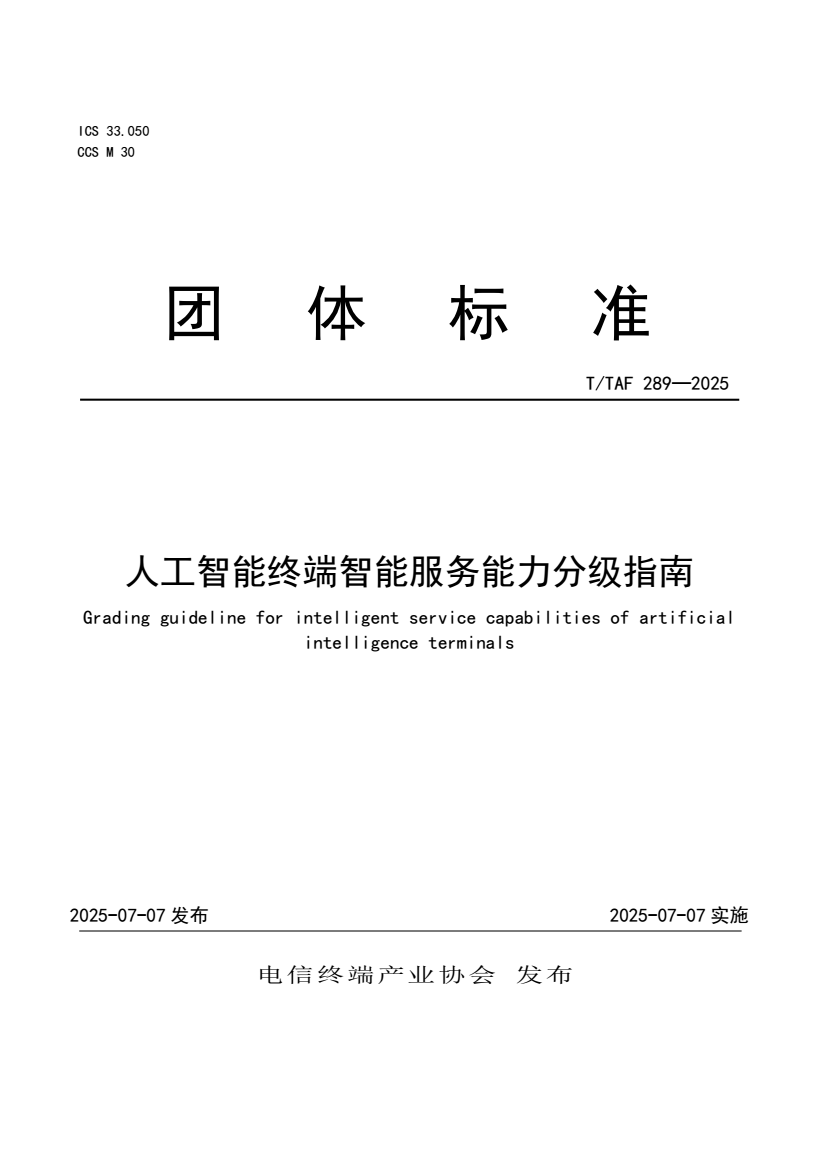 ICS 33.050
CCS M 30

团 体 标 准

T/TAF 289—2025

人工智能终端智能服务能力分级指南

Grading guideline for intelligent service capabilities of artificial intelligence terminals

2025-07-07 发布

2025-07-07 实施

电信终端产业协会 发布